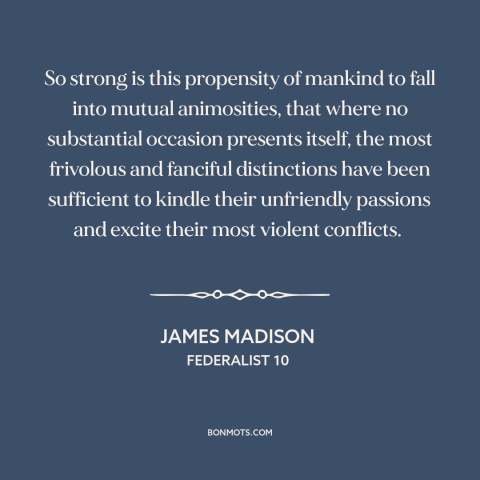 So strong is this propensity of mankind to fall into mutual animosities, that where no substantial occasion presents itself, the most frivolous and fanciful distinctions have been sufficient to kindle their unfriendly passions and excite their most violent conflicts.

JAMES MADISON
FEDERALIST 10

BONMOTS.COM